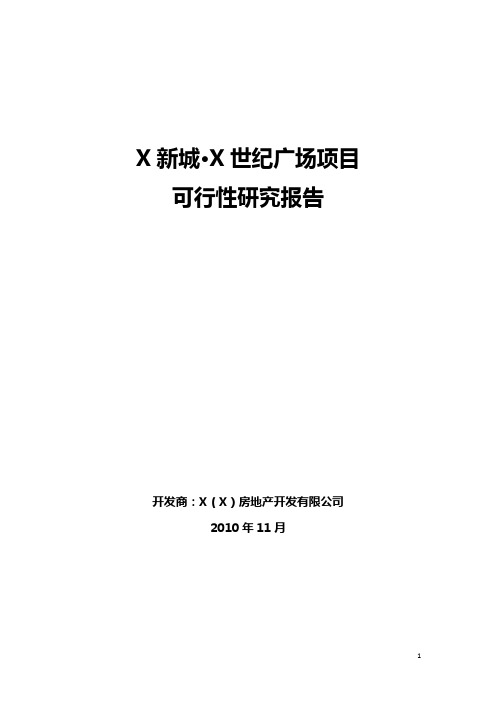 X 新城·X 世纪广场项目
可行性研究报告

开发商：X（X）房地产开发有限公司
2010 年 11 月

1